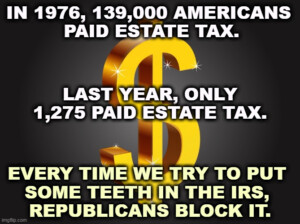 IN 1976, 139,000 AMERICANS PAID ESTATE TAX.

LAST YEAR, ONLY 1,275 PAID ESTATE TAX.

EVERY TIME WE TRY TO PUT SOME TEETH IN THE IRS, REPUBLICANS BLOCK IT.

imgflip.com